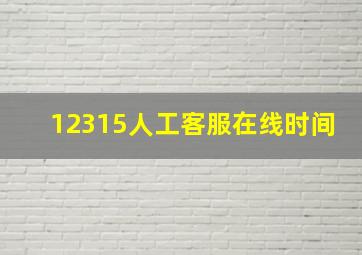 12315人工客服在线时间